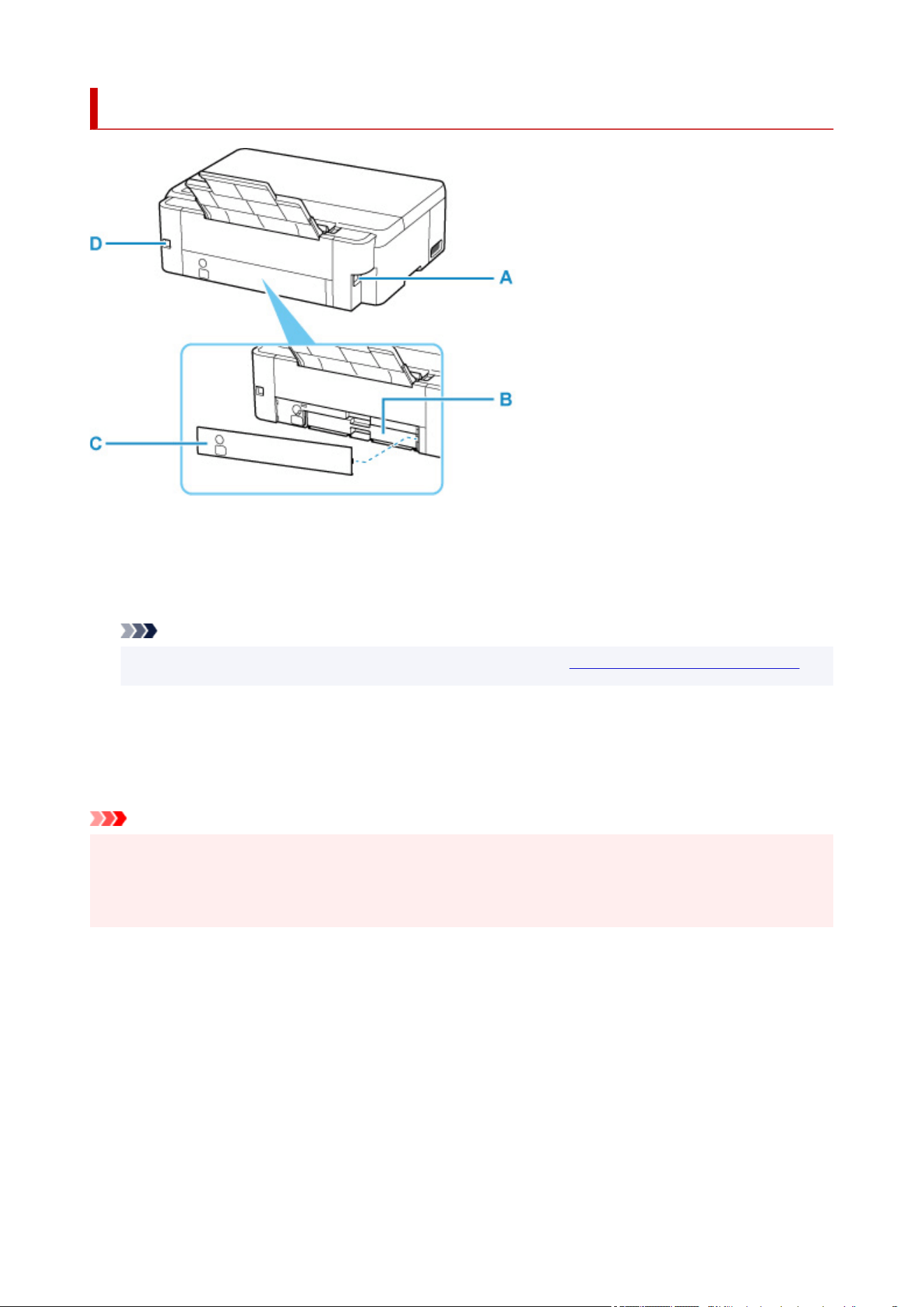 D

A

B

C